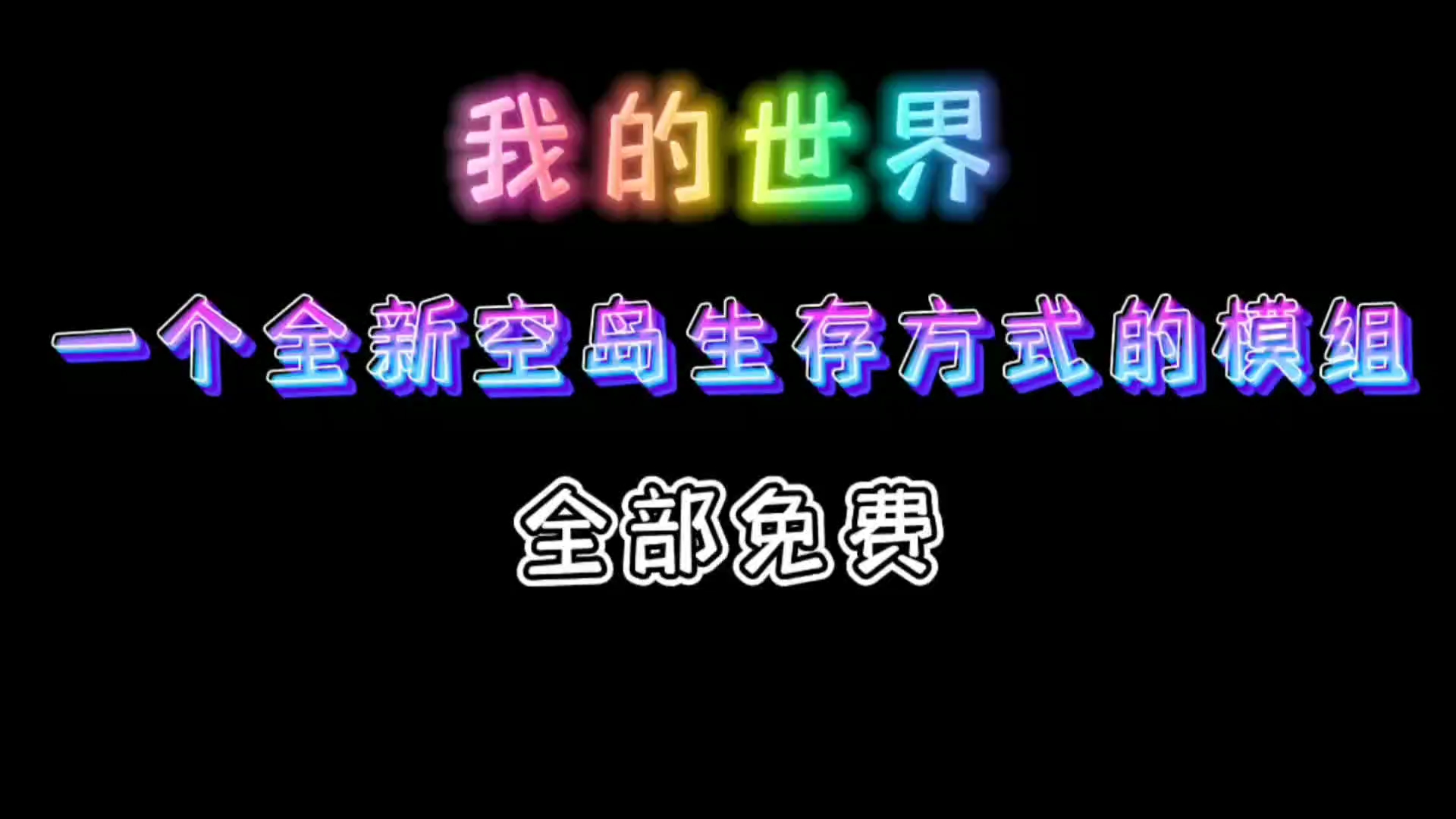 我的世界

一个全新空岛生存方式的模组

全部免费